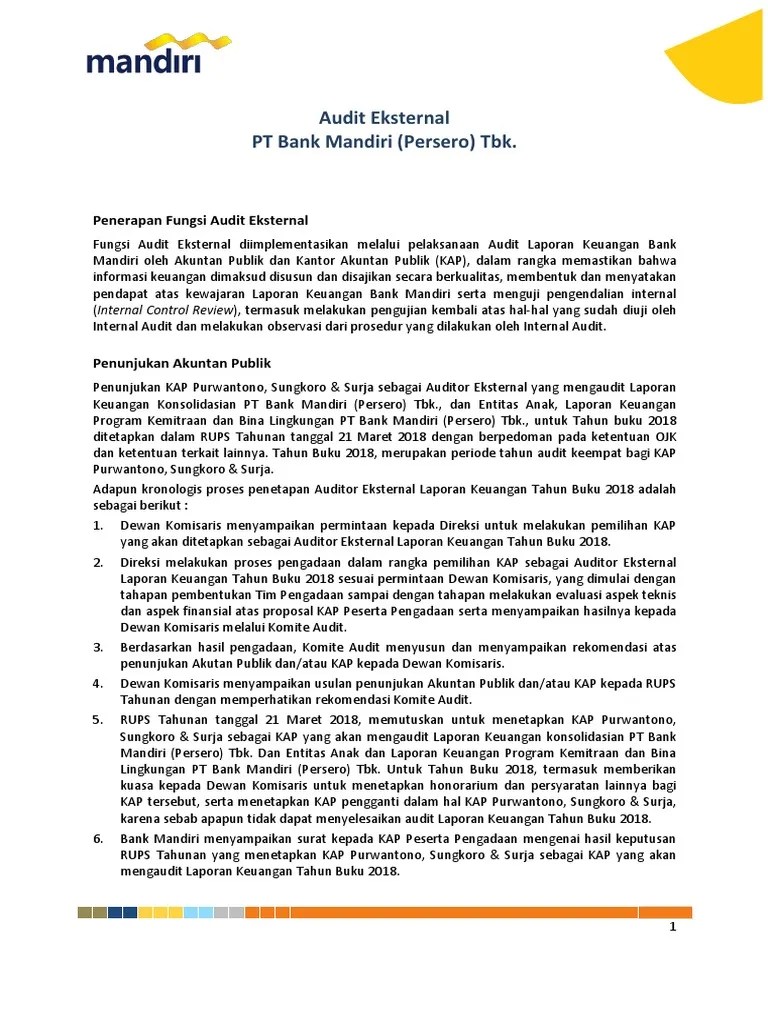 mandiri

Audit Eksternal
PT Bank Mandiri (Persero) Tbk.

Penerapan Fungsi Audit Eksternal

Fungsi Audit Eksternal diimplementasikan melalui pelaksanaan Audit Laporan Keuangan Bank Mandiri oleh Akuntan Publik dan Kantor Akuntan Publik (KAP), dalam rangka memastikan bahwa informasi keuangan dimaksud disusun dan disajikan secara berkualitas, membentuk dan menyatakan pendapat atas kewajaran Laporan Keuangan Bank Mandiri serta menguji pengendalian internal (Internal Control Review), termasuk melakukan pengujian kembali atas hal-hal yang sudah diuji oleh Internal Audit dan melakukan observasi dari prosedur yang dilakukan oleh Internal Audit.

Penunjukan Akuntan Publik

Penunjukan KAP Purwantono, Sungkoro & Surja sebagai Auditor Eksternal yang mengaudit Laporan Keuangan Konsolidasian PT Bank Mandiri (Persero) Tbk., dan Entitas Anak, Laporan Keuangan Program Kemitraan dan Bina Lingkungan PT Bank Mandiri (Persero) Tbk., untuk Tahun buku 2018 ditetapkan dalam RUPS Tahunan tanggal 21 Maret 2018 dengan berpedoman pada ketentuan OJK dan ketentuan terkait lainnya. Tahun Buku 2018, merupakan periode tahun audit keempat bagi KAP Purwantono, Sungkoro & Surja.

Adapun kronologis proses penetapan Auditor Eksternal Laporan Keuangan Tahun Buku 2018 adalah sebagai berikut :

1. Dewan Komisaris menyampaikan permintaan kepada Direksi untuk melakukan pemilihan KAP yang akan ditetapkan sebagai Auditor Eksternal Laporan Keuangan Tahun Buku 2018.
2. Direksi melakukan proses pengadaan dalam rangka pemilihan KAP sebagai Auditor Eksternal Laporan Keuangan Tahun Buku 2018 sesuai permintaan Dewan Komisaris, yang dimulai dengan tahapan pembentukan Tim Pengadaan sampai dengan tahapan melakukan evaluasi aspek teknis dan aspek finansial atas proposal KAP Peserta Pengadaan serta menyampaikan hasilnya kepada Dewan Komisaris melalui Komite Audit.
3. Berdasarkan hasil pengadaan, Komite Audit menyusun dan menyampaikan rekomendasi atas penunjukan Akutan Publik dan/atau KAP kepada Dewan Komisaris.
4. Dewan Komisaris menyampaikan usulan penunjukan Akuntan Publik dan/atau KAP kepada RUPS Tahunan dengan memperhatikan rekomendasi Komite Audit.
5. RUPS Tahunan tanggal 21 Maret 2018, memutuskan untuk menetapkan KAP Purwantono, Sungkoro & Surja sebagai KAP yang akan mengaudit Laporan Keuangan konsolidasian PT Bank Mandiri (Persero) Tbk. Dan Entitas Anak dan Laporan Keuangan Program Kemitraan dan Bina Lingkungan PT Bank Mandiri (Persero) Tbk. Untuk Tahun Buku 2018, termasuk memberikan kuasa kepada Dewan Komisaris untuk menetapkan honorarium dan persyaratan lainnya bagi KAP tersebut, serta menetapkan KAP pengganti dalam hal KAP Purwantono, Sungkoro & Surja, karena sebab apapun tidak dapat menyelesaikan audit Laporan Keuangan Tahun Buku 2018.
6. Bank Mandiri menyampaikan surat kepada KAP Peserta Pengadaan mengenai hasil keputusan RUPS Tahunan yang menetapkan KAP Purwantono, Sungkoro & Surja sebagai KAP yang akan mengaudit Laporan Keuangan Tahun Buku 2018.

1